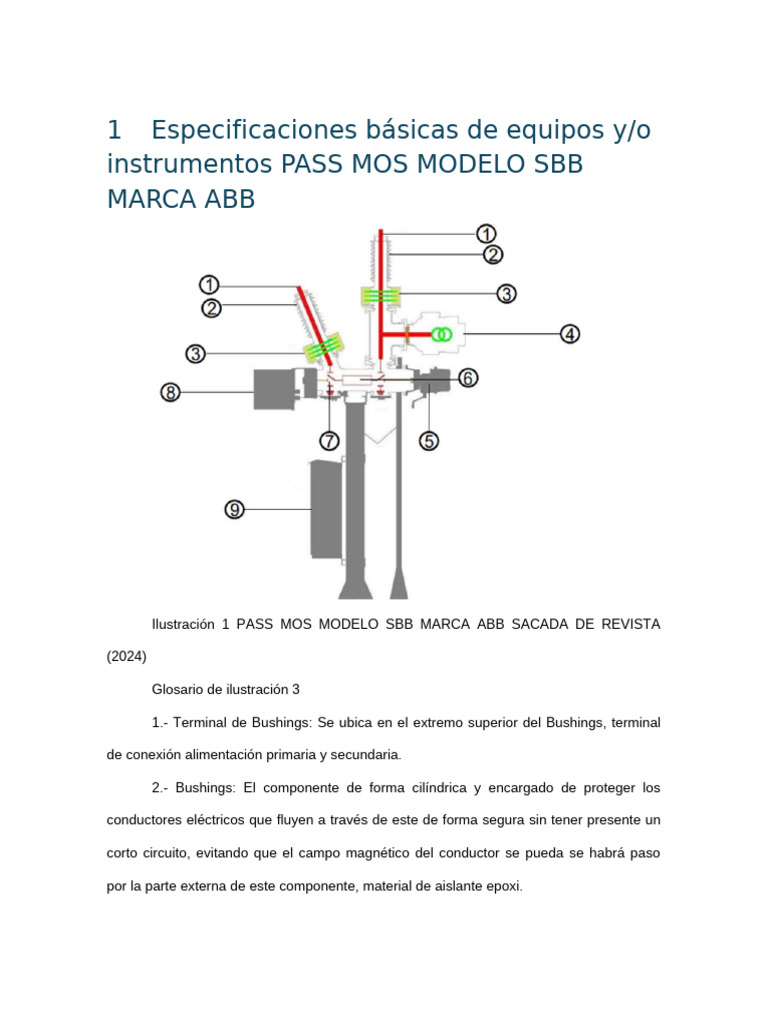 1 Especificaciones básicas de equipos y/o instrumentos PASS MOS MODELO SBB MARCA ABB

1
2
1
2
3
3
4
8
6
7
5
9

Ilustración 1 PASS MOS MODELO SBB MARCA ABB SACADA DE REVISTA (2024)

Glosario de ilustración 3

1.- Terminal de Bushings: Se ubica en el extremo superior del Bushings, terminal de conexión alimentación primaria y secundaria.

2.- Bushings: El componente de forma cilíndrica y encargado de proteger los conductores eléctricos que fluyen a través de este de forma segura sin tener presente un corto circuito, evitando que el campo magnético del conductor se pueda se habrá paso por la parte externa de este componente, material de aislante epoxi.